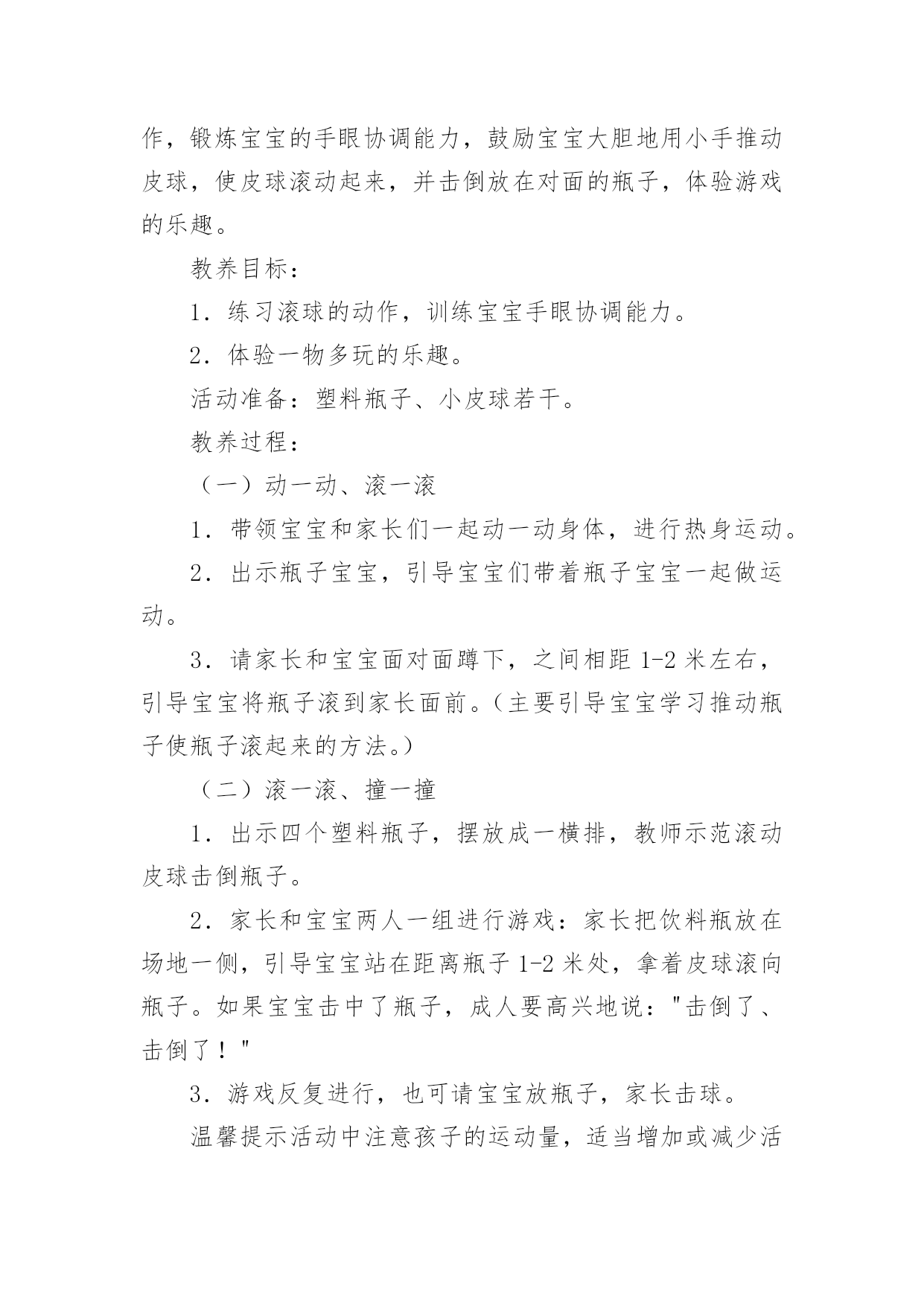 作，锻炼宝宝的手眼协调能力，鼓励宝宝大胆地用小手推动皮球，使皮球滚动起来，并击倒放在对面的瓶子，体验游戏的乐趣。

教养目标：

1．练习滚球的动作，训练宝宝手眼协调能力。

2．体验一物多玩的乐趣。

活动准备：塑料瓶子、小皮球若干。

教养过程：

（一）动一动、滚一滚

1．带领宝宝和家长们一起动一动身体，进行热身运动。

2．出示瓶子宝宝，引导宝宝们带着瓶子宝宝一起做运动。

3．请家长和宝宝面对面蹲下，之间相距 1-2 米左右，引导宝宝将瓶子滚到家长面前。（主要引导宝宝学习推动瓶子使瓶子滚起来的方法。）

（二）滚一滚、撞一撞

1．出示四个塑料瓶子，摆放成一横排，教师示范滚动皮球击倒瓶子。

2．家长和宝宝两人一组进行游戏：家长把饮料瓶放在场地一侧，引导宝宝站在距离瓶子 1-2 米处，拿着皮球滚向瓶子。如果宝宝击中了瓶子，成人要高兴地说："击倒了、击倒了！"

3．游戏反复进行，也可请宝宝放瓶子，家长击球。

温馨提示活动中注意孩子的运动量，适当增加或减少活